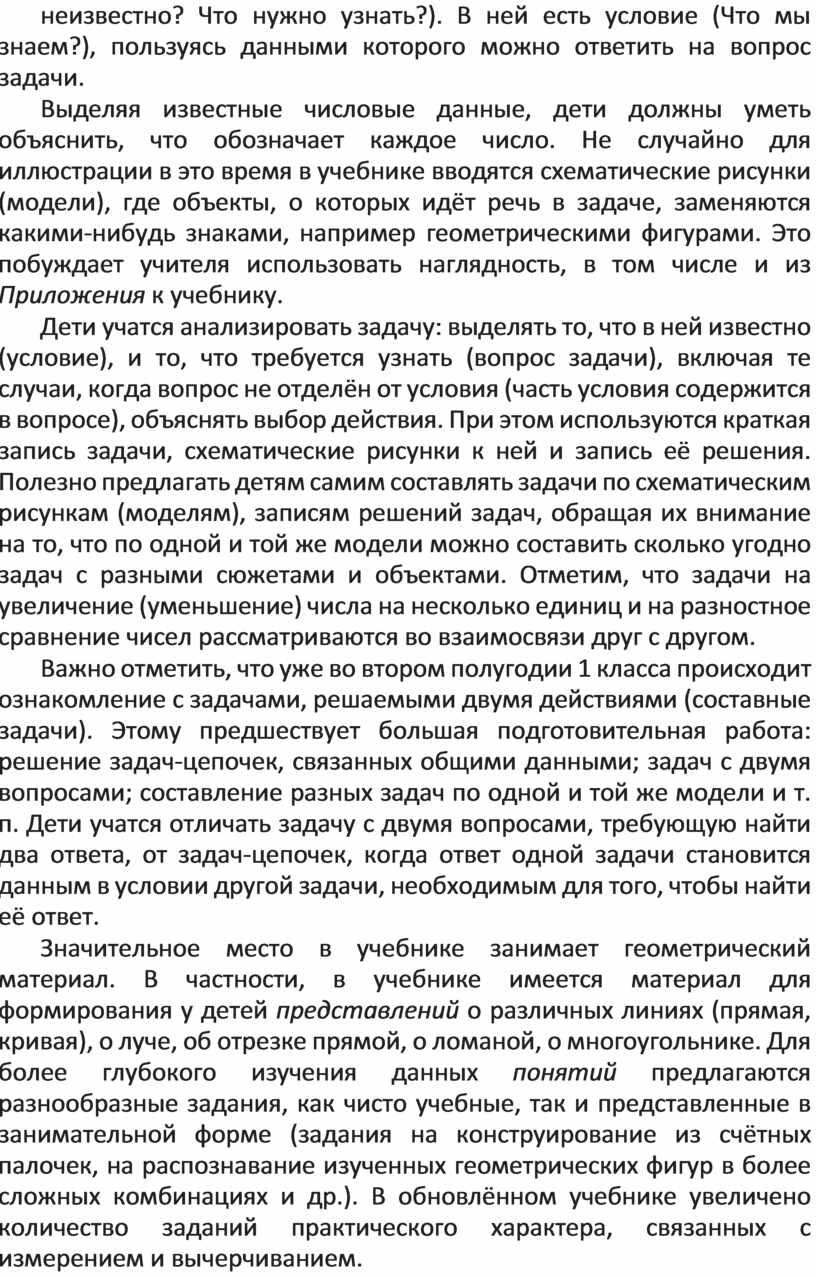 неизвестно? Что нужно узнать?). В ней есть условие (Что мы знаем?), пользуясь данными которого можно ответить на вопрос задачи.

Выделяя известные числовые данные, дети должны уметь объяснить, что обозначает каждое число. Не случайно для иллюстрации в это время в учебнике вводятся схематические рисунки (модели), где объекты, о которых идёт речь в задаче, заменяются какими-нибудь знаками, например геометрическими фигурами. Это побуждает учителя использовать наглядность, в том числе и из Приложения к учебнику.

Дети учатся анализировать задачу: выделять то, что в ней известно (условие), и то, что требуется узнать (вопрос задачи), включая те случаи, когда вопрос не отделён от условия (часть условия содержится в вопросе), объяснять выбор действия. При этом используются краткая запись задачи, схематические рисунки к ней и запись её решения. Полезно предлагать детям самим составлять задачи по схематическим рисункам (моделям), записям решений задач, обращая их внимание на то, что по одной и той же модели можно составить сколько угодно задач с разными сюжетами и объектами. Отметим, что задачи на увеличение (уменьшение) числа на несколько единиц и на разностное сравнение чисел рассматриваются во взаимосвязи друг с другом.

Важно отметить, что уже во втором полугодии 1 класса происходит ознакомление с задачами, решаемыми двумя действиями (составные задачи). Этому предшествует большая подготовительная работа: решение задач-цепочек, связанных общими данными; задач с двумя вопросами; составление разных задач по одной и той же модели и т. п. Дети учатся отличать задачу с двумя вопросами, требующую найти два ответа, от задач-цепочек, когда ответ одной задачи становится данным в условии другой задачи, необходимым для того, чтобы найти её ответ.

Значительное место в учебнике занимает геометрический материал. В частности, в учебнике имеется материал для формирования у детей представлений о различных линиях (прямая, кривая), о луче, об отрезке прямой, о ломаной, о многоугольнике. Для более глубокого изучения данных понятий предлагаются разнообразные задания, как чисто учебные, так и представленные в занимательной форме (задания на конструирование из счётных палочек, на распознавание изученных геометрических фигур в более сложных комбинациях и др.). В обновлённом учебнике увеличено количество заданий практического характера, связанных с измерением и вычерчиванием.